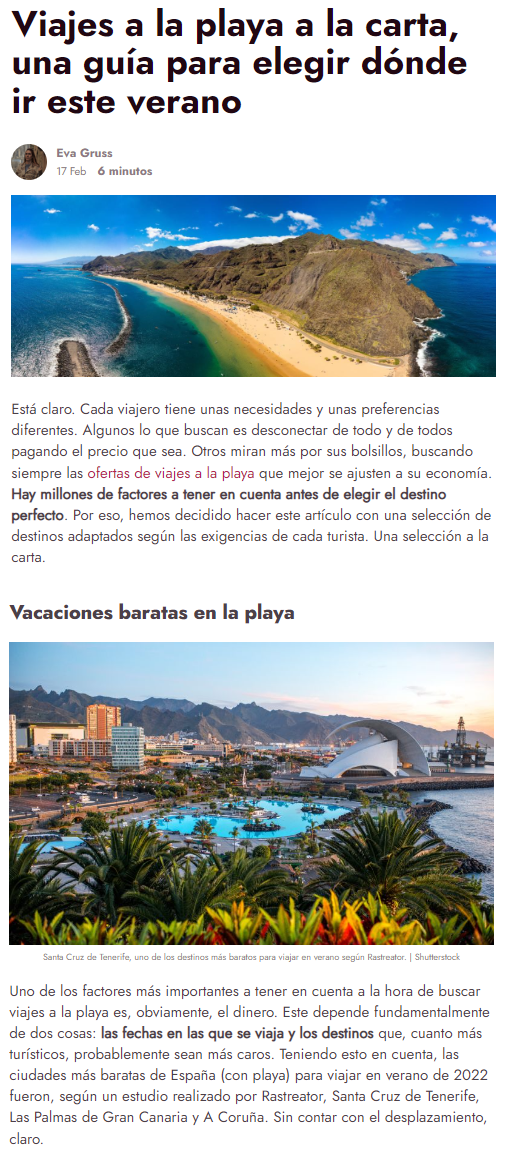 Viajes a la playa a la carta, una guía para elegir dónde ir este verano

Eva Gruss
17 Feb 6 minutos

Está claro. Cada viajero tiene unas necesidades y unas preferencias diferentes. Algunos lo que buscan es desconectar de todo y de todos pagando el precio que sea. Otros miran más por sus bolsillos, buscando siempre las ofertas de viajes a la playa que mejor se ajusten a su economía. Hay millones de factores a tener en cuenta antes de elegir el destino perfecto. Por eso, hemos decidido hacer este artículo con una selección de destinos adaptados según las exigencias de cada turista. Una selección a la carta.

Vacaciones baratas en la playa

Santa Cruz de Tenerife, uno de los destinos más baratos para viajar en verano según Rastreator. | Shutterstock

Uno de los factores más importantes a tener en cuenta a la hora de buscar viajes a la playa es, obviamente, el dinero. Este depende fundamentalmente de dos cosas: las fechas en las que se viaja y los destinos que, cuanto más turísticos, probablemente sean más caros. Teniendo esto en cuenta, las ciudades más baratas de España (con playa) para viajar en verano de 2022 fueron, según un estudio realizado por Rastreator, Santa Cruz de Tenerife, Las Palmas de Gran Canaria y A Coruña. Sin contar con el desplazamiento, claro.